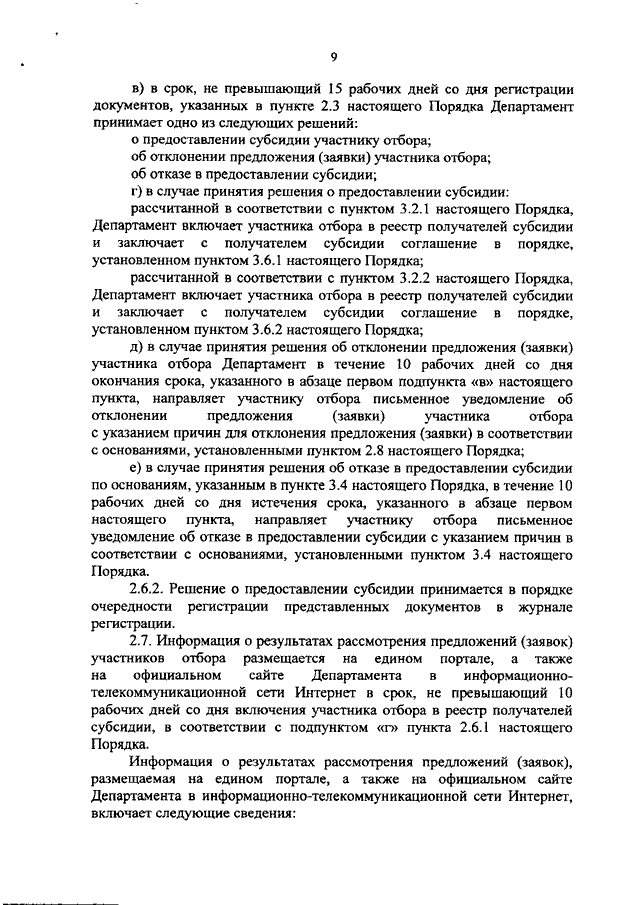 9

в) в срок, не превышающий 15 рабочих дней со дня регистрации документов, указанных в пункте 2.3 настоящего Порядка Департамент принимает одно из следующих решений:

о предоставлении субсидии участнику отбора;

об отклонении предложения (заявки) участника отбора;

об отказе в предоставлении субсидии;

г) в случае принятия решения о предоставлении субсидии:

рассчитанной в соответствии с пунктом 3.2.1 настоящего Порядка, Департамент включает участника отбора в реестр получателей субсидии и заключает с получателем субсидии соглашение в порядке, установленном пунктом 3.6.1 настоящего Порядка;

рассчитанной в соответствии с пунктом 3.2.2 настоящего Порядка, Департамент включает участника отбора в реестр получателей субсидии и заключает с получателем субсидии соглашение в порядке, установленном пунктом 3.6.2 настоящего Порядка;

д) в случае принятия решения об отклонении предложения (заявки) участника отбора Департамент в течение 10 рабочих дней со дня окончания срока, указанного в абзаце первом подпункта «в» настоящего пункта, направляет участнику отбора письменное уведомление об отклонении предложения (заявки) участника отбора с указанием причин для отклонения предложения (заявки) в соответствии с основаниями, установленными пунктом 2.8 настоящего Порядка;

е) в случае принятия решения об отказе в предоставлении субсидии по основаниям, указанным в пункте 3.4 настоящего Порядка, в течение 10 рабочих дней со дня истечения срока, указанного в абзаце первом настоящего пункта, направляет участнику отбора письменное уведомление об отказе в предоставлении субсидии с указанием причин в соответствии с основаниями, установленными пунктом 3.4 настоящего Порядка.

2.6.2. Решение о предоставлении субсидии принимается в порядке очередности регистрации представленных документов в журнале регистрации.

2.7. Информация о результатах рассмотрения предложений (заявок) участников отбора размещается на едином портале, а также на официальном сайте Департамента в информационно-телекоммуникационной сети Интернет в срок, не превышающий 10 рабочих дней со дня включения участника отбора в реестр получателей субсидии, в соответствии с подпунктом «г» пункта 2.6.1 настоящего Порядка.

Информация о результатах рассмотрения предложений (заявок), размещаемая на едином портале, а также на официальном сайте Департамента в информационно-телекоммуникационной сети Интернет, включает следующие сведения: